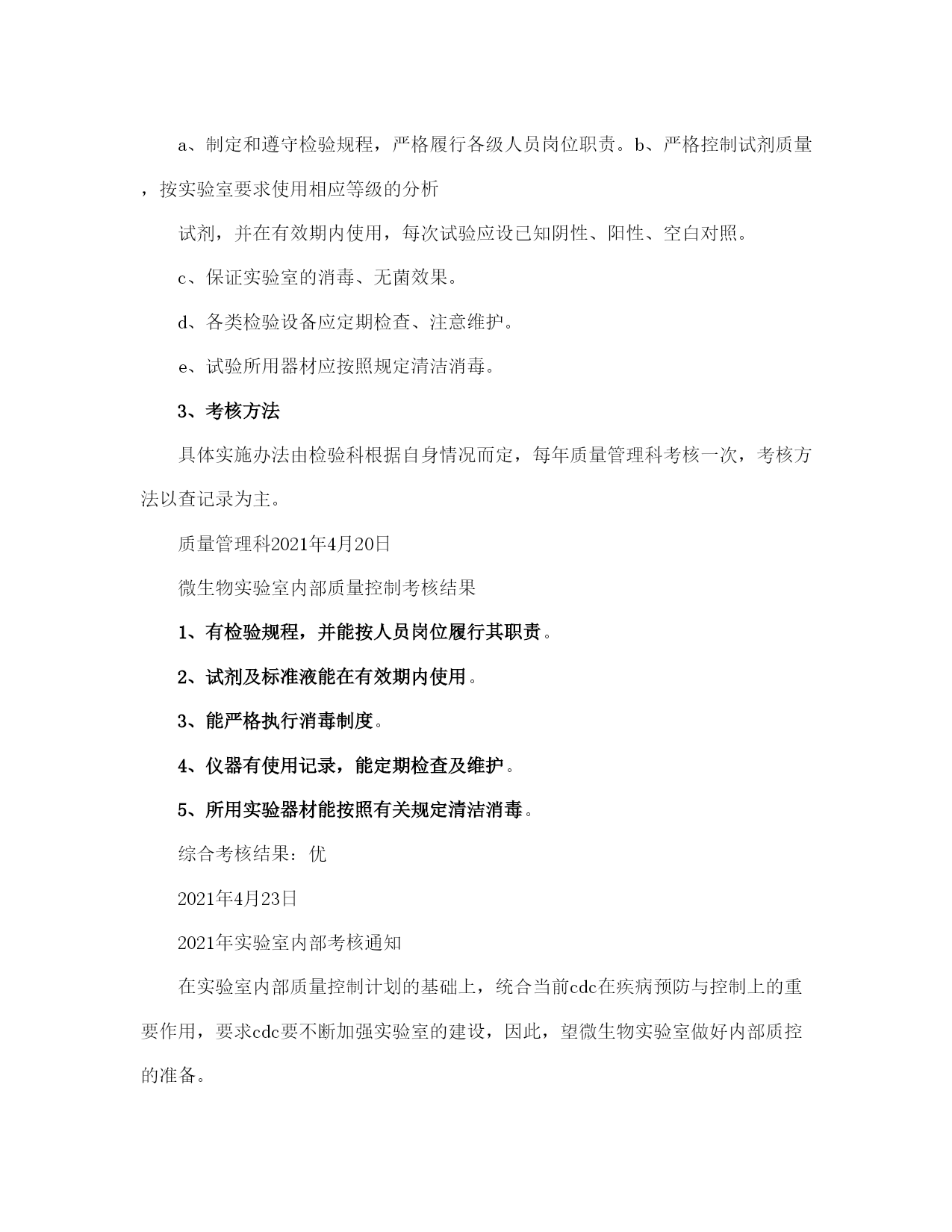 a、制定和遵守检验规程，严格履行各级人员岗位职责。b、严格控制试剂质量，按实验室要求使用相应等级的分析

试剂，并在有效期内使用，每次试验应设已知阴性、阳性、空白对照。

c、保证实验室的消毒、无菌效果。

d、各类检验设备应定期检查、注意维护。

e、试验所用器材应按照规定清洁消毒。

3、考核方法

具体实施办法由检验科根据自身情况而定，每年质量管理科考核一次，考核方法以查记录为主。

质量管理科2021年4月20日

微生物实验室内部质量控制考核结果

1、有检验规程，并能按人员岗位履行其职责。

2、试剂及标准液能在有效期内使用。

3、能严格执行消毒制度。

4、仪器有使用记录，能定期检查及维护。

5、所用实验器材能按照有关规定清洁消毒。

综合考核结果：优

2021年4月23日

2021年实验室内部考核通知

在实验室内部质量控制计划的基础上，统合当前cdc在疾病预防与控制上的重要作用，要求cdc要不断加强实验室的建设，因此，望微生物实验室做好内部质控的准备。